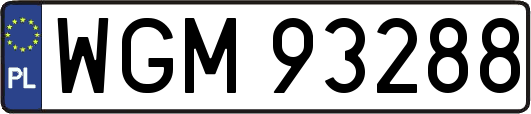 PL
WGM 93288